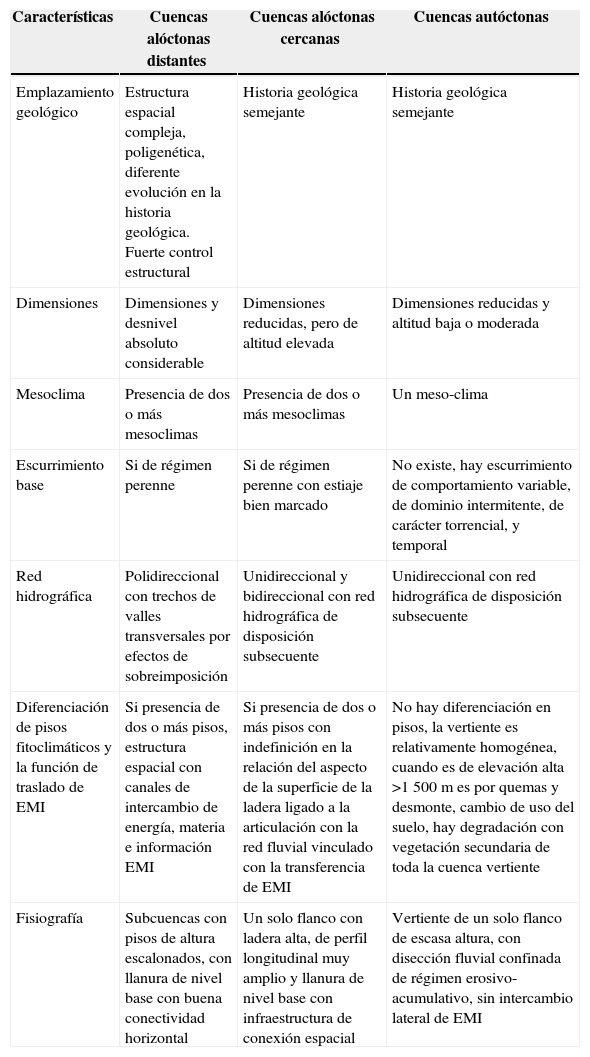 | Características | Cuencas alóctonas distantes | Cuencas alóctonas cercanas | Cuencas autóctonas |
|---|---|---|---|
| Emplazamiento geológico | Estructura espacial compleja, poligenética, diferente evolución en la historia geológica. Fuerte control estructural | Historia geológica semejante | Historia geológica semejante |
| Dimensiones | Dimensiones y desnivel absoluto considerable | Dimensiones reducidas, pero de altitud elevada | Dimensiones reducidas y altitud baja o moderada |
| Mesoclima | Presencia de dos o más mesoclimas | Presencia de dos o más mesoclimas | Un meso-clima |
| Escurrimiento base | Si de régimen perenne | Si de régimen perenne con estiaje bien marcado | No existe, hay escurrimiento de comportamiento variable, de dominio intermitente, de carácter torrencial, y temporal |
| Red hidrográfica | Polidireccional con trechos de valles transversales por efectos de sobreimposición | Unidireccional y bidireccional con red hidrográfica de disposición subsecuente | Unidireccional con red hidrográfica de disposición subsecuente |
| Diferenciación de pisos fitoclimáticos y la función de traslado de EMI | Si presencia de dos o más pisos, estructura espacial con canales de intercambio de energía, materia e información EMI | Si presencia de dos o más pisos con indefinición en la relación del aspecto de la superficie de la ladera ligado a la articulación con la red fluvial vinculado con la transferencia de EMI | No hay diferenciación en pisos, la vertiente es relativamente homogénea, cuando es de elevación alta >1 500 m es por quemas y desmonte, cambio de uso del suelo, hay degradación con vegetación secundaria de toda la cuenca vertiente |
| Fisiografía | Subcuencas con pisos de altura escalonados, con llanura de nivel base con buena conectividad horizontal | Un solo flanco con ladera alta, de perfil longitudinal muy amplio y llanura de nivel base con infraestructura de conexión espacial | Vertiente de un solo flanco de escasa altura, con disección fluvial confinada de régimen erosivo-acumulativo, sin intercambio lateral de EMI |